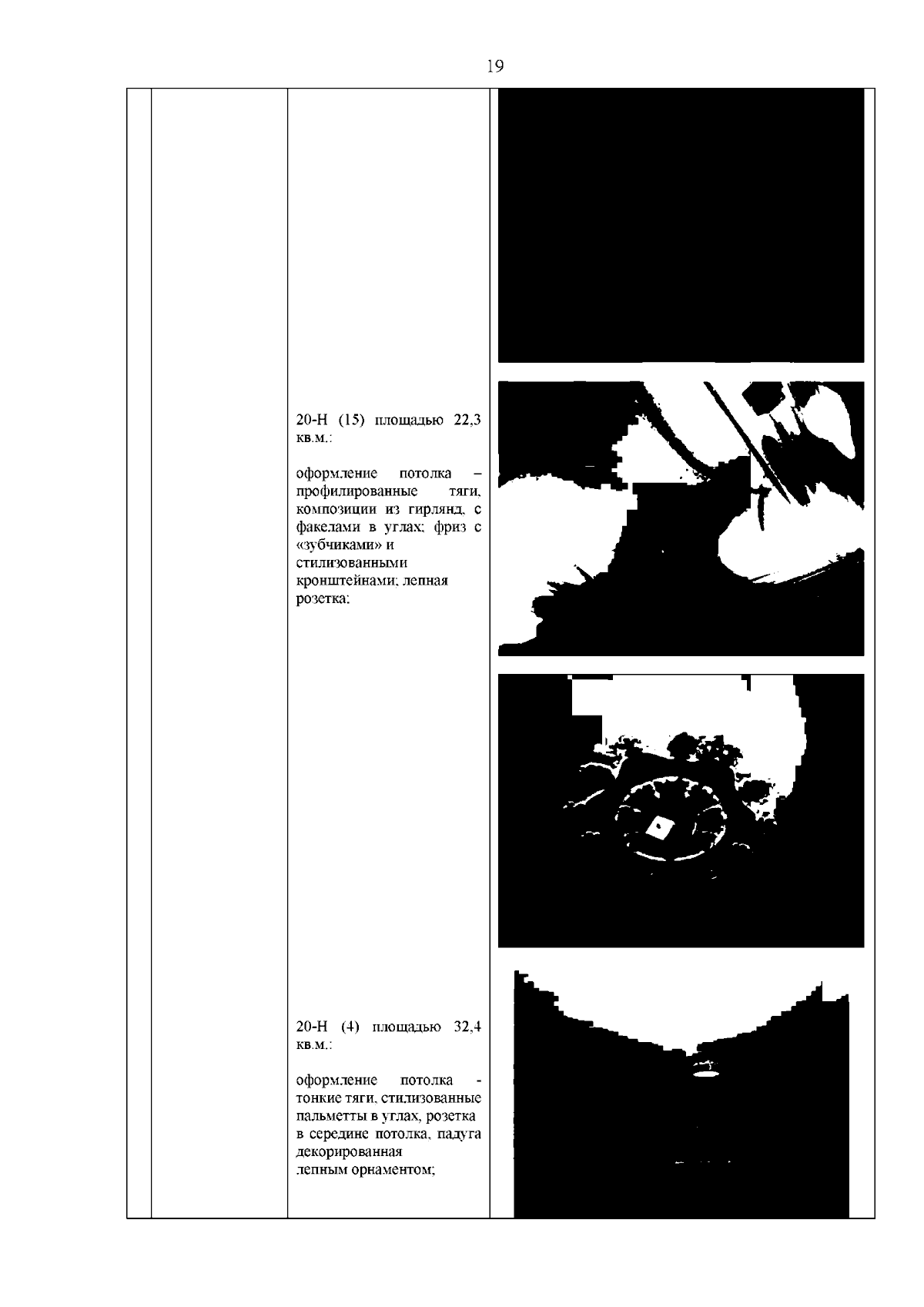 19

20-Н (15) площадью 22,3 кв.м.:

оформление потолка – профилированные тяги, композиции из гирлянд, с факелами в углах; фриз с «зубчиками» и стилизованными кронштейнами; лепная розетка;

20-Н (4) площадью 32,4 кв.м.:

оформление потолка - тонкие тяги, стилизованные пальметты в углах, розетка в середине потолка, падуга декорированная лепным орнаментом;